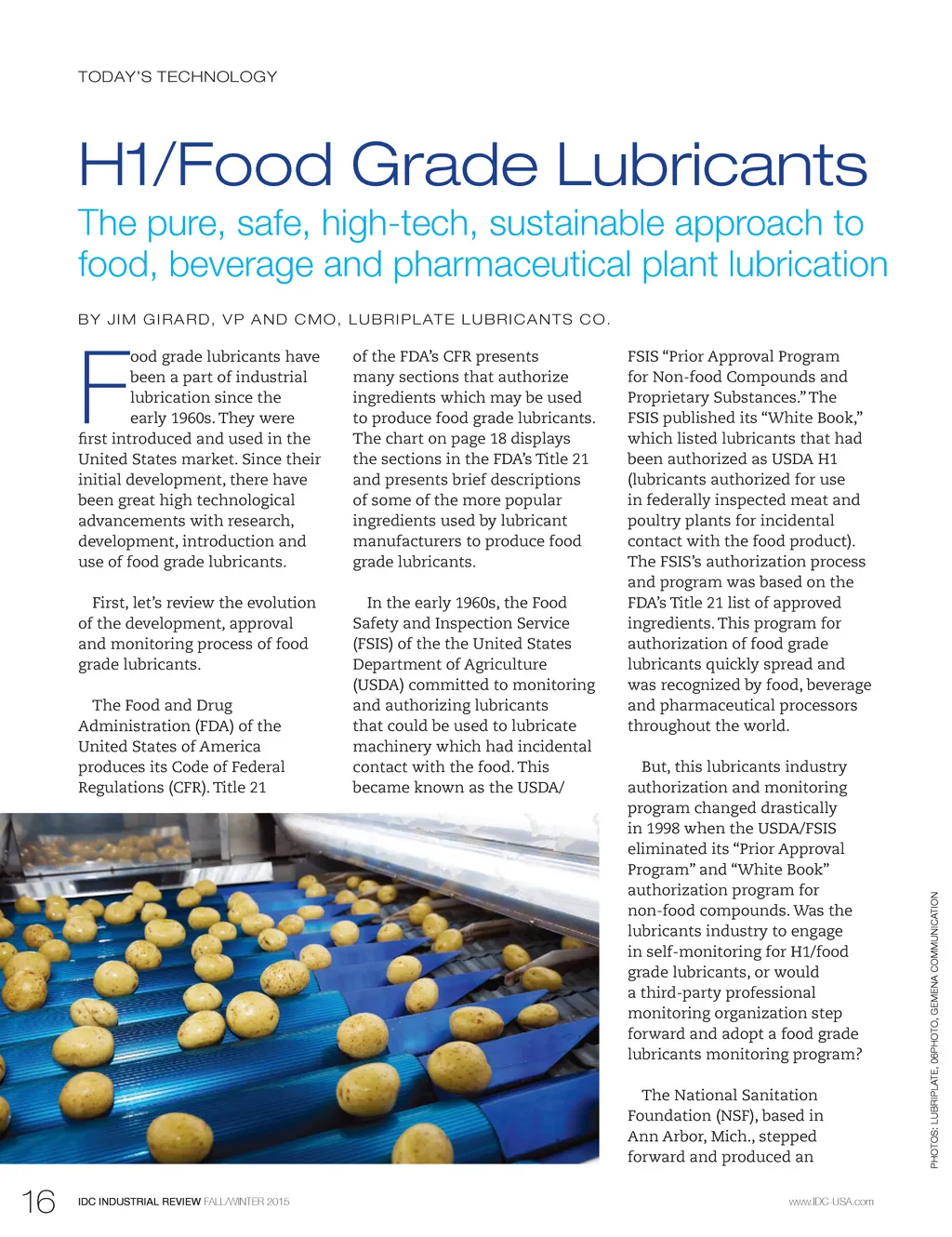 TODAY'S TECHNOLOGY

H1/Food Grade Lubricants

The pure, safe, high-tech, sustainable approach to food, beverage and pharmaceutical plant lubrication

BY JIM GIRARD, VP AND CMO, LUBRIPLATE LUBRICANTS CO.

Food grade lubricants have been a part of industrial lubrication since the early 1960s. They were first introduced and used in the United States market. Since their initial development, there have been great high technological advancements with research, development, introduction and use of food grade lubricants.

First, let's review the evolution of the development, approval and monitoring process of food grade lubricants.

The Food and Drug Administration (FDA) of the United States of America produces its Code of Federal Regulations (CFR). Title 21 of the FDA's CFR presents many sections that authorize ingredients which may be used to produce food grade lubricants. The chart on page 18 displays the sections in the FDA's Title 21 and presents brief descriptions of some of the more popular ingredients used by lubricant manufacturers to produce food grade lubricants.

In the early 1960s, the Food Safety and Inspection Service (FSIS) of the the United States Department of Agriculture (USDA) committed to monitoring and authorizing lubricants that could be used to lubricate machinery which had incidental contact with the food. This became known as the USDA/FSIS "Prior Approval Program for Non-food Compounds and Proprietary Substances." The FSIS published its "White Book," which listed lubricants that had been authorized as USDA H1 (lubricants authorized for use in federally inspected meat and poultry plants for incidental contact with the food product). The FSIS's authorization process and program was based on the FDA's Title 21 list of approved ingredients. This program for authorization of food grade lubricants quickly spread and was recognized by food, beverage and pharmaceutical processors throughout the world.

But, this lubricants industry authorization and monitoring program changed drastically in 1998 when the USDA/FSIS eliminated its "Prior Approval Program" and "White Book" authorization program for non-food compounds. Was the lubricants industry to engage in self-monitoring for H1/food grade lubricants, or would a third-party professional monitoring organization step forward and adopt a food grade lubricants monitoring program?

The National Sanitation Foundation (NSF), based in Ann Arbor, Mich., stepped forward and produced an

PHOTOS: LUBRIPLATE, 06PHOTO, GEMENA COMMUNICATION

16 IDC INDUSTRIAL REVIEW FALL/WINTER 2015 www.IDC-USA.com